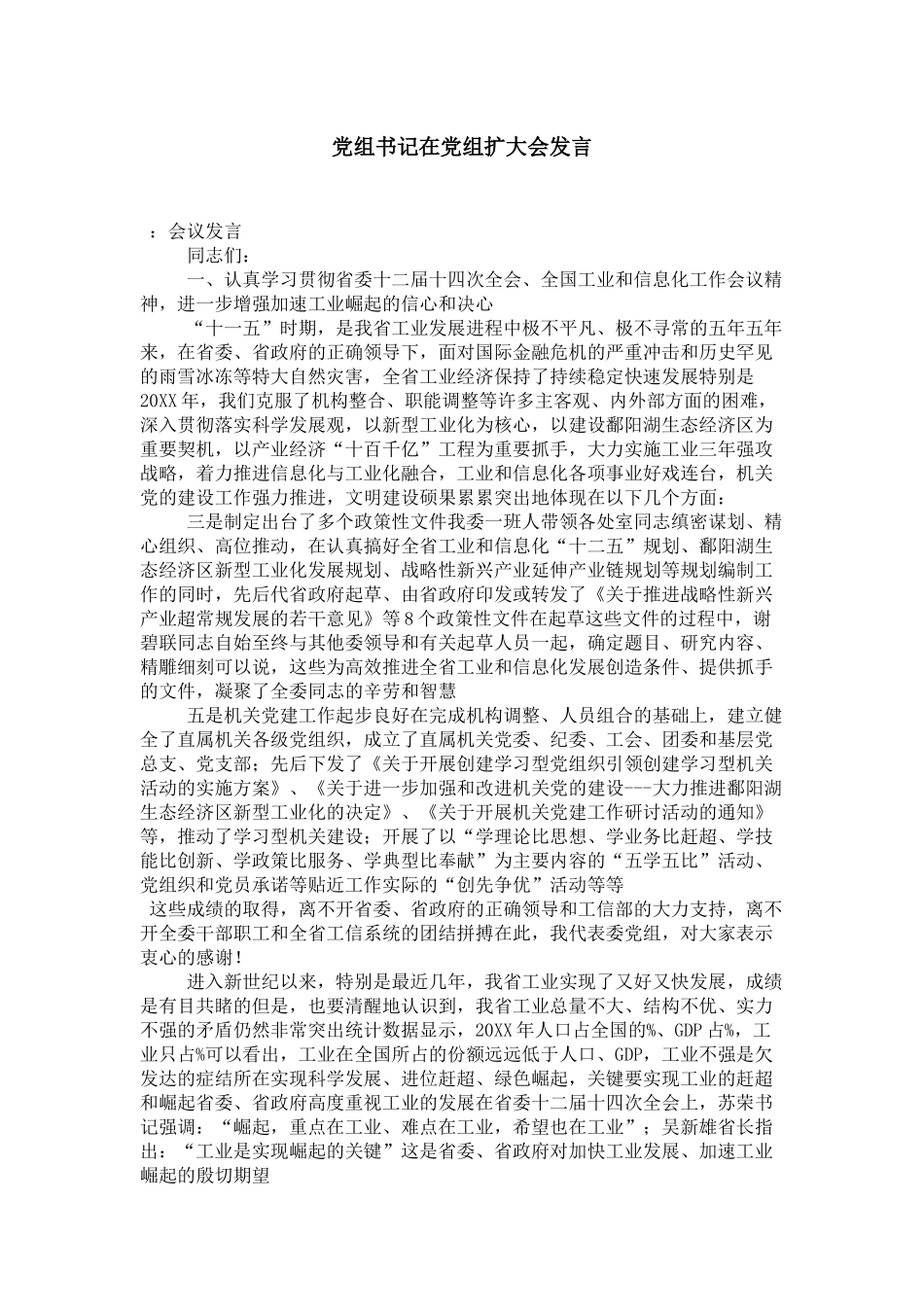 党组书记在党组扩大会发言

：会议发言

同志们：

一、认真学习贯彻省委十二届十四次全会、全国工业和信息化工作会议精神，进一步增强加速工业崛起的信心和决心

“十一五”时期，是我省工业发展进程中极不平凡、极不寻常的五年五年来，在省委、省政府的正确领导下，面对国际金融危机的严重冲击和历史罕见的雨雪冰冻等特大自然灾害，全省工业经济保持了持续稳定快速发展特别是20XX年，我们克服了机构整合、职能调整等许多主客观、内外部方面的困难，深入贯彻落实科学发展观，以新型工业化为核心，以建设鄱阳湖生态经济区为重要契机，以产业经济“十百千亿”工程为重要抓手，大力实施工业三年强攻战略，着力推进信息化与工业化融合，工业和信息化各项事业好戏连台，机关党的建设工作强力推进，文明建设硕果累累突出地体现在以下几个方面：

三是制定出台了多个政策性文件我委一班人带领各处室同志缜密谋划、精心组织、高位推动，在认真搞好全省工业和信息化“十二五”规划、鄱阳湖生态经济区新型工业化发展规划、战略性新兴产业延伸产业链规划等规划编制工作的同时，先后代省政府起草、由省政府印发或转发了《关于推进战略性新兴产业超常规发展的若干意见》等8个政策性文件在起草这些文件的过程中，谢碧联同志自始至终与其他委领导和有关起草人员一起，确定题目、研究内容、精雕细刻可以说，这些为高效推进全省工业和信息化发展创造条件、提供抓手的文件，凝聚了全委同志的辛劳和智慧

五是机关党建工作起步良好在完成机构调整、人员组合的基础上，建立健全了直属机关各级党组织，成立了直属机关党委、纪委、工会、团委和基层党总支、党支部；先后下发了《关于开展创建学习型党组织引领创建学习型机关活动的实施方案》、《关于进一步加强和改进机关党的建设---大力推进鄱阳湖生态经济区新型工业化的决定》、《关于开展机关党建工作研讨活动的通知》等，推动了学习型机关建设；开展了以“学理论比思想、学业务比赶超、学技能比创新、学政策比服务、学典型比奉献”为主要内容的“五学五比”活动、党组织和党员承诺等贴近工作实际的“创先争优”活动等等

这些成绩的取得，离不开省委、省政府的正确领导和工信部的大力支持，离不开全委干部职工和全省工信系统的团结拼搏在此，我代表委党组，对大家表示衷心的感谢！

进入新世纪以来，特别是最近几年，我省工业实现了又好又快发展，成绩是有目共睹的但是，也要清醒地认识到，我省工业总量不大、结构不优、实力不强的矛盾仍然非常突出统计数据显示，20XX年人口占全国的%、GDP占%，工业只占%可以看出，工业在全国所占的份额远远低于人口、GDP，工业不强是欠发达的症结所在实现科学发展、进位赶超、绿色崛起，关键要实现工业的赶超和崛起省委、省政府高度重视工业的发展在省委十二届十四次全会上，苏荣书记强调：“崛起，重点在工业、难点在工业，希望也在工业”；吴新雄省长指出：“工业是实现崛起的关键”这是省委、省政府对加快工业发展、加速工业崛起的殷切期望